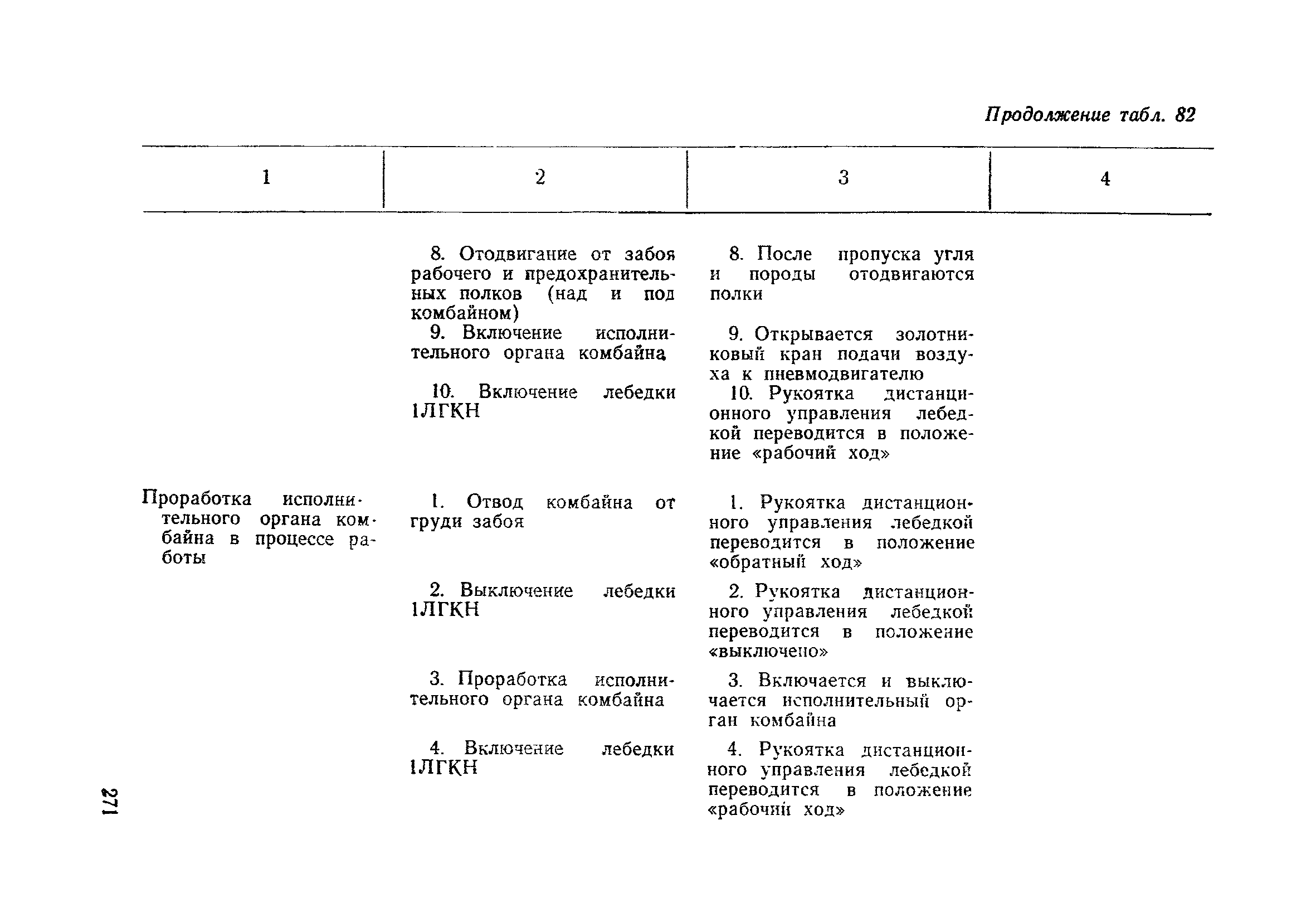 Продолжение табл. 82

| 1 | 2 | 3 | 4 |
|---|---|---|---|
| | 8. Отодвигание от забоя рабочего и предохранительных полков (над и под комбайном) | 8. После пропуска угля и породы отодвигаются полки | |
| | 9. Включение исполнительного органа комбайна | 9. Открывается золотниковый кран подачи воздуха к пневмодвигателю | |
| | 10. Включение лебедки 1ЛГКН | 10. Рукоятка дистанционного управления лебедкой переводится в положение «рабочий ход» | |
| Проработка исполнительного органа комбайна в процессе работы | 1. Отвод комбайна от груди забоя | 1. Рукоятка дистанционного управления лебедкой переводится в положение «обратный ход» | |
| | 2. Выключение лебедки 1ЛГКН | 2. Рукоятка дистанционного управления лебедкой переводится в положение «выключено» | |
| | 3. Проработка исполнительного органа комбайна | 3. Включается и выключается исполнительный орган комбайна | |
| | 4. Включение лебедки 1ЛГКН | 4. Рукоятка дистанционного управления лебедкой переводится в положение «рабочий ход» | |

271